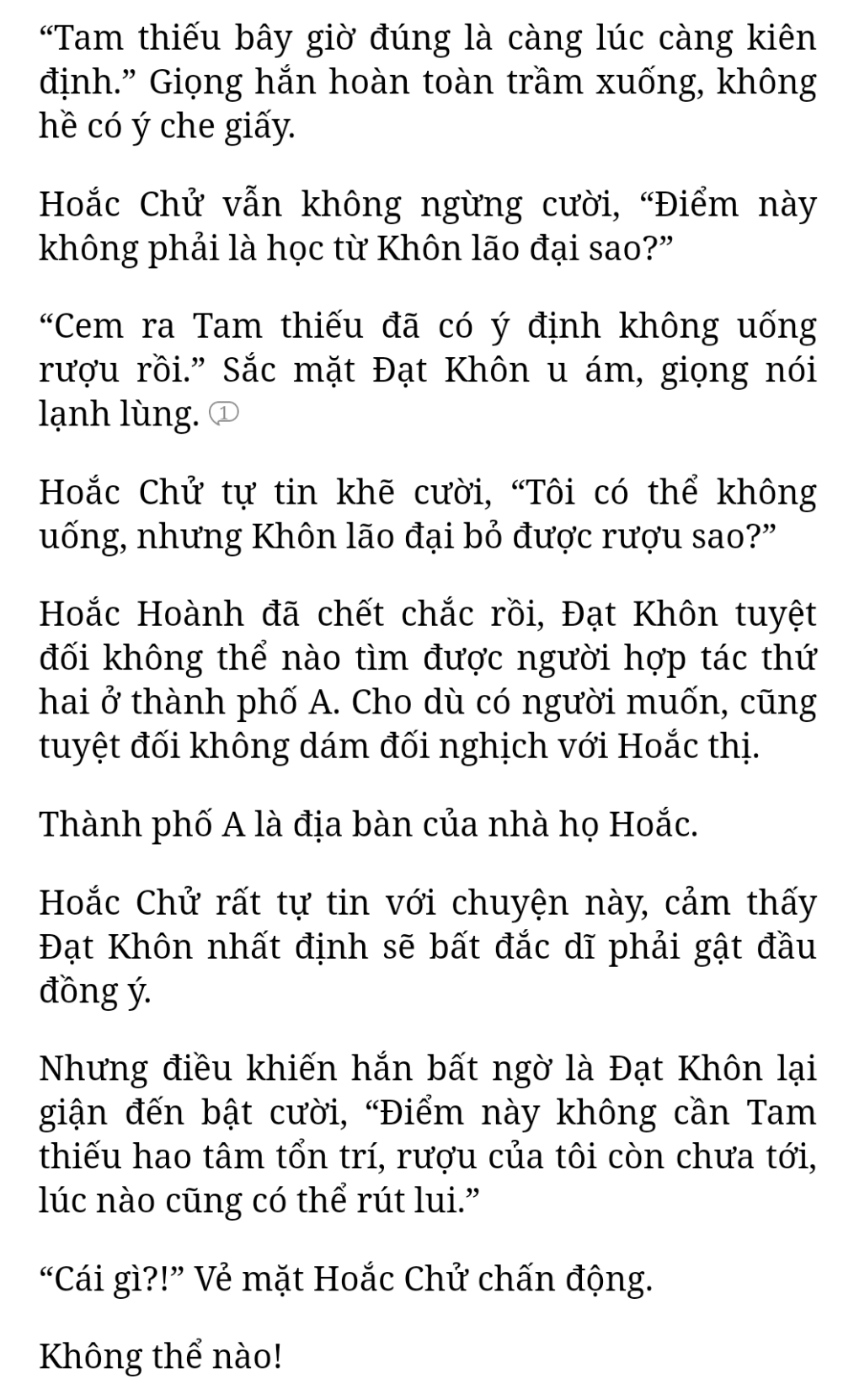 “Tam thiếu bây giờ đúng là càng lúc càng kiên định.” Giọng hắn hoàn toàn trầm xuống, không hề có ý che giấy.

Hoắc Chử vẫn không ngừng cười, “Điểm này không phải là học từ Khôn lão đại sao?”

“Cem ra Tam thiếu đã có ý định không uống rượu rồi.” Sắc mặt Đạt Khôn u ám, giọng nói lạnh lùng. ①

Hoắc Chử tự tin khẽ cười, “Tôi có thể không uống, nhưng Khôn lão đại bỏ được rượu sao?”

Hoắc Hoành đã chết chắc rồi, Đạt Khôn tuyệt đối không thể nào tìm được người hợp tác thứ hai ở thành phố A. Cho dù có người muốn, cũng tuyệt đối không dám đối nghịch với Hoắc thị.

Thành phố A là địa bàn của nhà họ Hoắc.

Hoắc Chử rất tự tin với chuyện này, cảm thấy Đạt Khôn nhất định sẽ bất đắc dĩ phải gật đầu đồng ý.

Nhưng điều khiến hắn bất ngờ là Đạt Khôn lại giận đến bật cười, “Điểm này không cần Tam thiếu hao tâm tổn trí, rượu của tôi còn chưa tới, lúc nào cũng có thể rút lui.”

“Cái gì?!” Vẻ mặt Hoắc Chử chấn động.

Không thể nào!